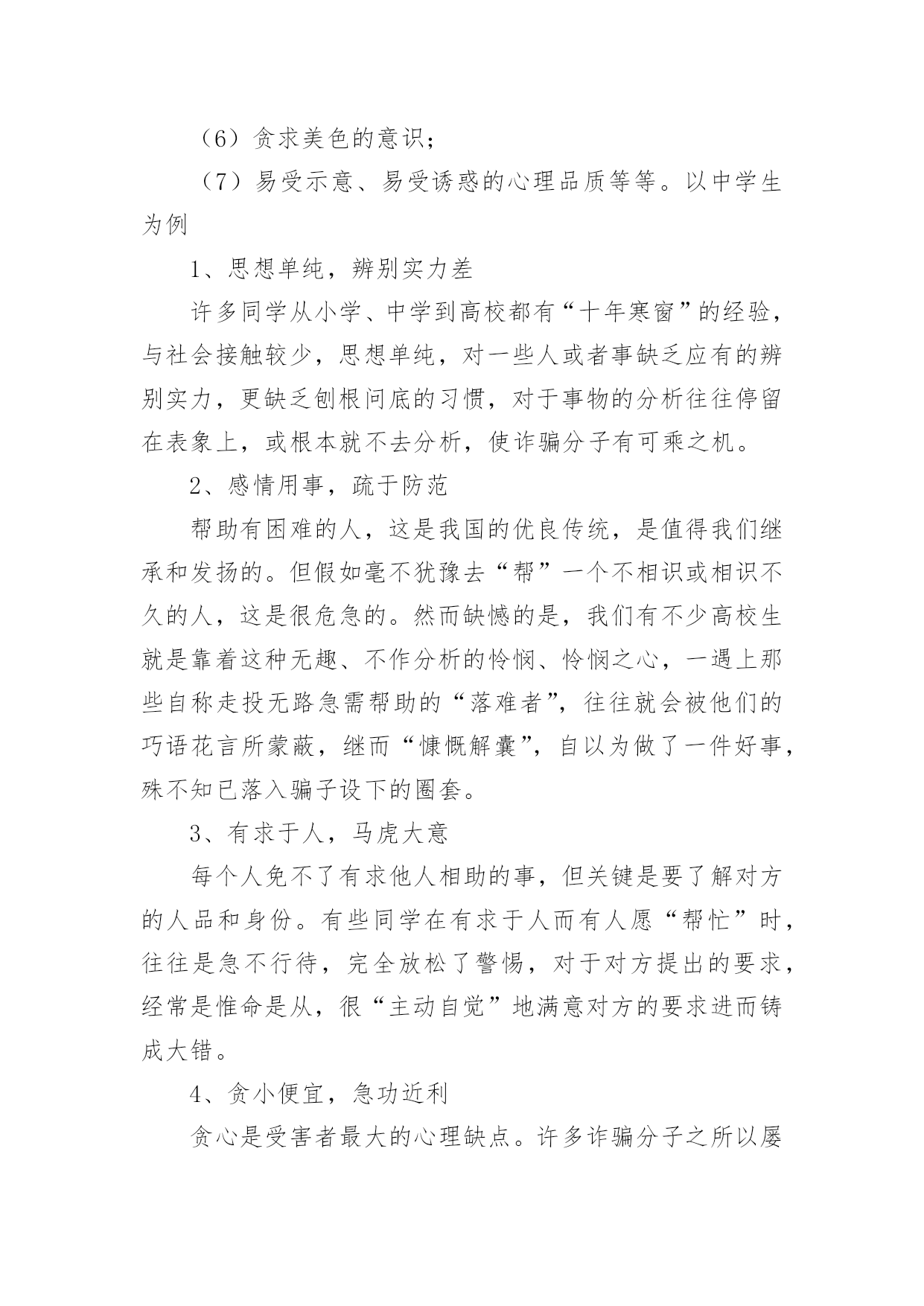 （6）贪求美色的意识；

（7）易受示意、易受诱惑的心理品质等等。以中学生为例

1、思想单纯，辨别实力差

许多同学从小学、中学到高校都有“十年寒窗”的经验，与社会接触较少，思想单纯，对一些人或者事缺乏应有的辨别实力，更缺乏刨根问底的习惯，对于事物的分析往往停留在表象上，或根本就不去分析，使诈骗分子有可乘之机。

2、感情用事，疏于防范

帮助有困难的人，这是我国的优良传统，是值得我们继承和发扬的。但假如毫不犹豫去“帮”一个不相识或相识不久的人，这是很危急的。然而缺憾的是，我们有不少高校生就是靠着这种无趣、不作分析的怜悯、怜悯之心，一遇上那些自称走投无路急需帮助的“落难者”，往往就会被他们的巧语花言所蒙蔽，继而“慷慨解囊”，自以为做了一件好事，殊不知已落入骗子设下的圈套。

3、有求于人，马虎大意

每个人免不了有求他人相助的事，但关键是要了解对方的人品和身份。有些同学在有求于人而有人愿“帮忙”时，往往是急不行待，完全放松了警惕，对于对方提出的要求，经常是惟命是从，很“主动自觉”地满意对方的要求进而铸成大错。

4、贪小便宜，急功近利

贪心是受害者最大的心理缺点。许多诈骗分子之所以屡